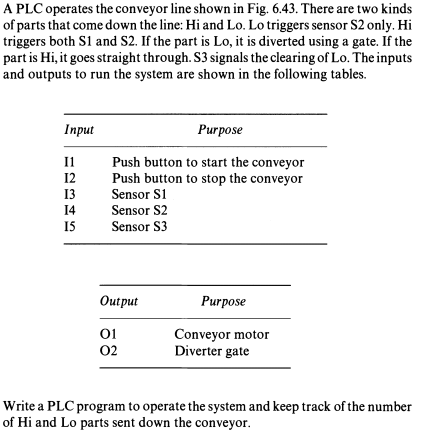 A PLC operates the conveyor line shown in Fig. 6.43. There are two kinds of parts that come down the line: Hi and Lo. Lo triggers sensor S2 only. Hi triggers both S1 and S2. If the part is Lo, it is diverted using a gate. If the part is Hi, it goes straight through. S3 signals the clearing of Lo. The inputs and outputs to run the system are shown in the following tables.

| Input | Purpose |
|---|---|
| I1 | Push button to start the conveyor |
| I2 | Push button to stop the conveyor |
| I3 | Sensor S1 |
| I4 | Sensor S2 |
| I5 | Sensor S3 |

| Output | Purpose |
|---|---|
| O1 | Conveyor motor |
| O2 | Diverter gate |

Write a PLC program to operate the system and keep track of the number of Hi and Lo parts sent down the conveyor.